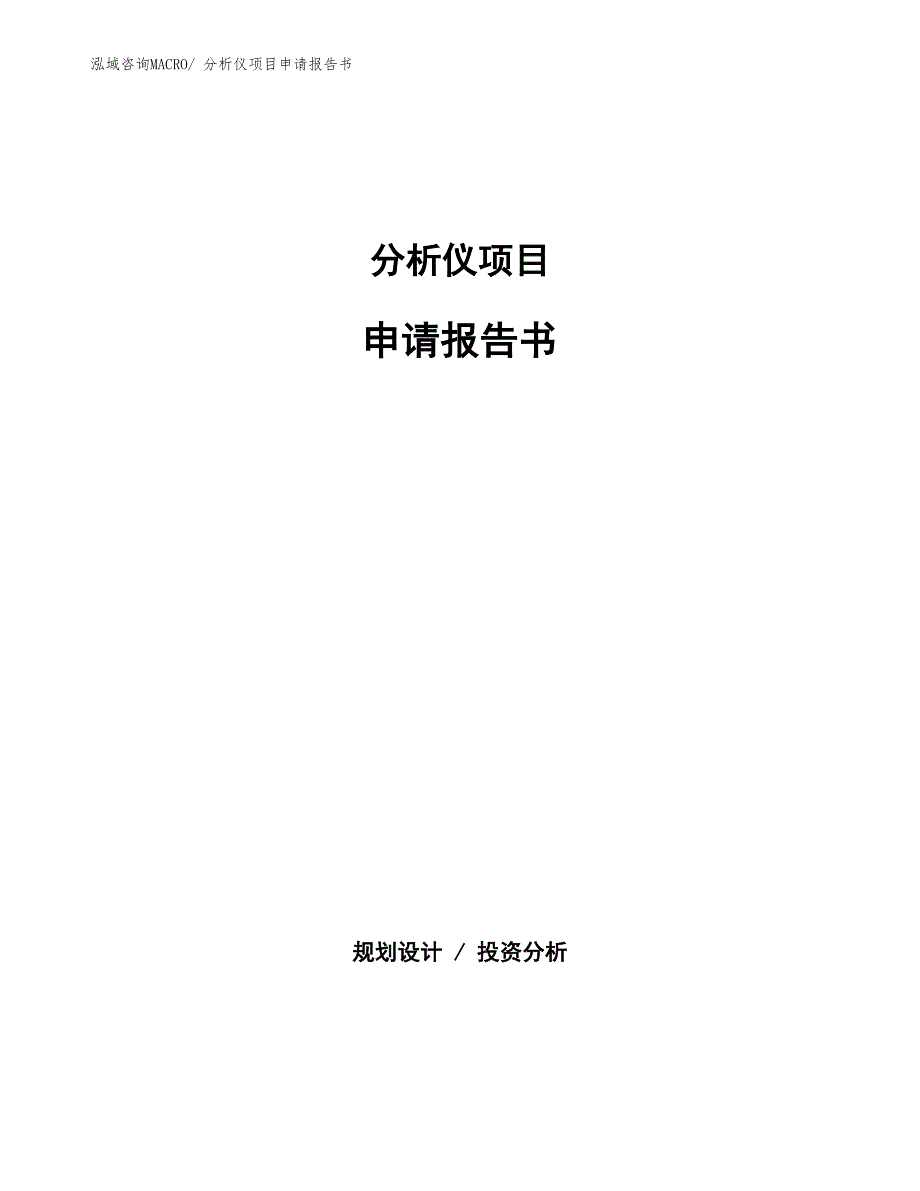 泓域咨询MACRO/ 分析仪项目申请报告书

分析仪项目

申请报告书

规划设计 / 投资分析